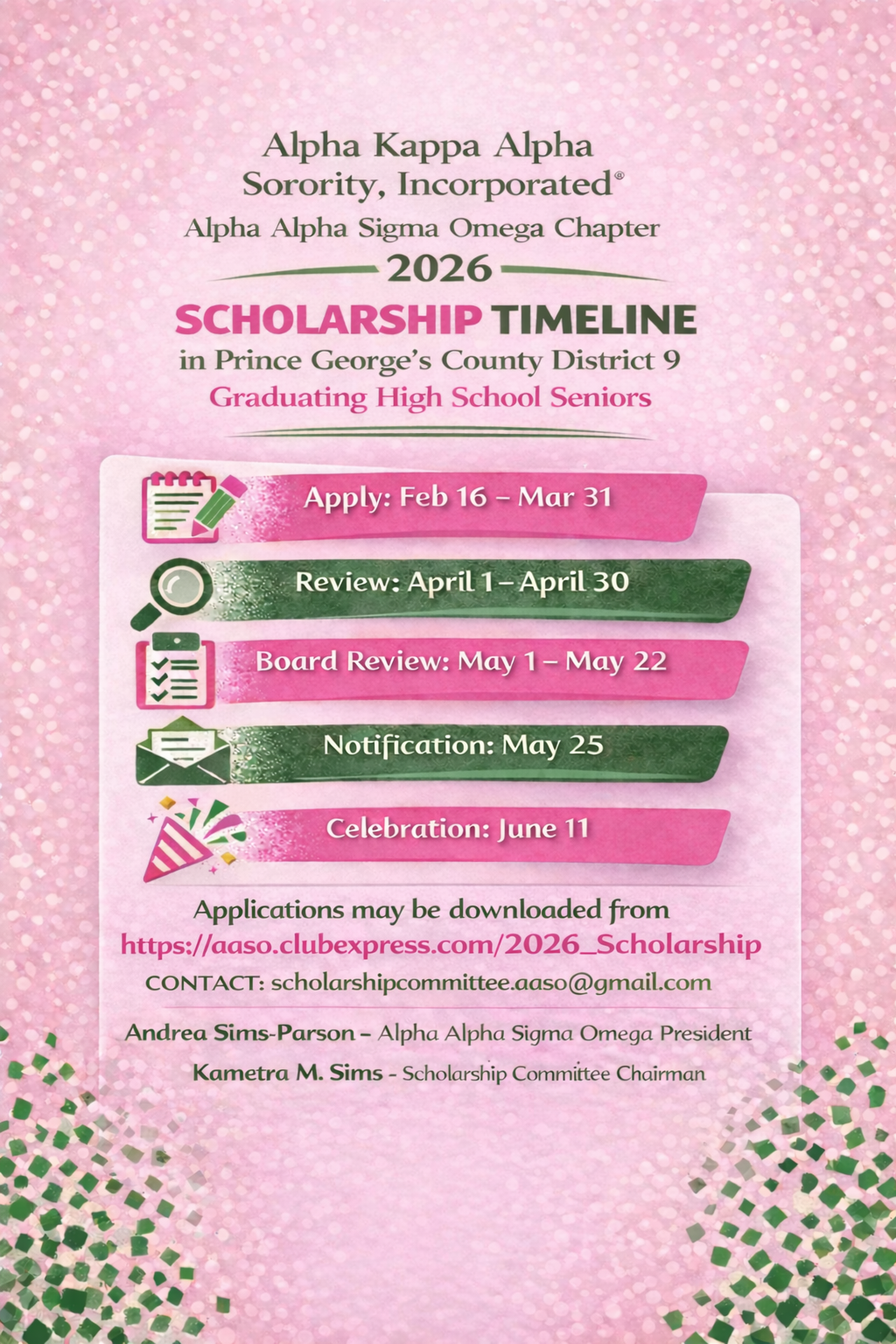 Alpha Kappa Alpha
Sorority, Incorporated®
Alpha Alpha Sigma Omega Chapter
2026
SCHOLARSHIP TIMELINE
in Prince George's County District 9
Graduating High School Seniors

Apply: Feb 16 – Mar 31

Review: April 1 – April 30

Board Review: May 1 – May 22

Notification: May 25

Celebration: June 11

Applications may be downloaded from
https://aaso.clubexpress.com/2026_Scholarship
CONTACT: scholarshipcommittee.aaso@gmail.com

Andrea Sims-Parson – Alpha Alpha Sigma Omega President
Kametra M. Sims - Scholarship Committee Chairman